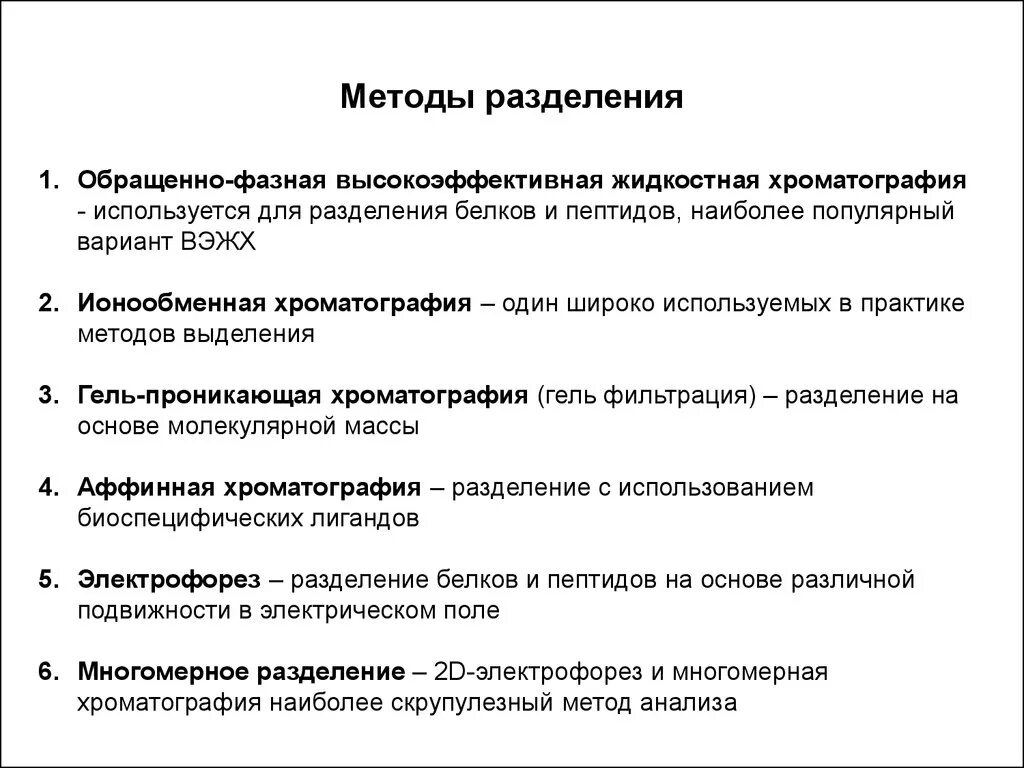 Методы разделения

1. Обращенно-фазная высокоэффективная жидкостная хроматография - используется для разделения белков и пептидов, наиболее популярный вариант ВЭЖХ

2. Ионообменная хроматография – один широко используемых в практике методов выделения

3. Гель-проникающая хроматография (гель фильтрация) – разделение на основе молекулярной массы

4. Аффинная хроматография – разделение с использованием биоспецифических лигандов

5. Электрофорез – разделение белков и пептидов на основе различной подвижности в электрическом поле

6. Многомерное разделение – 2D-электрофорез и многомерная хроматография наиболее скрупулезный метод анализа